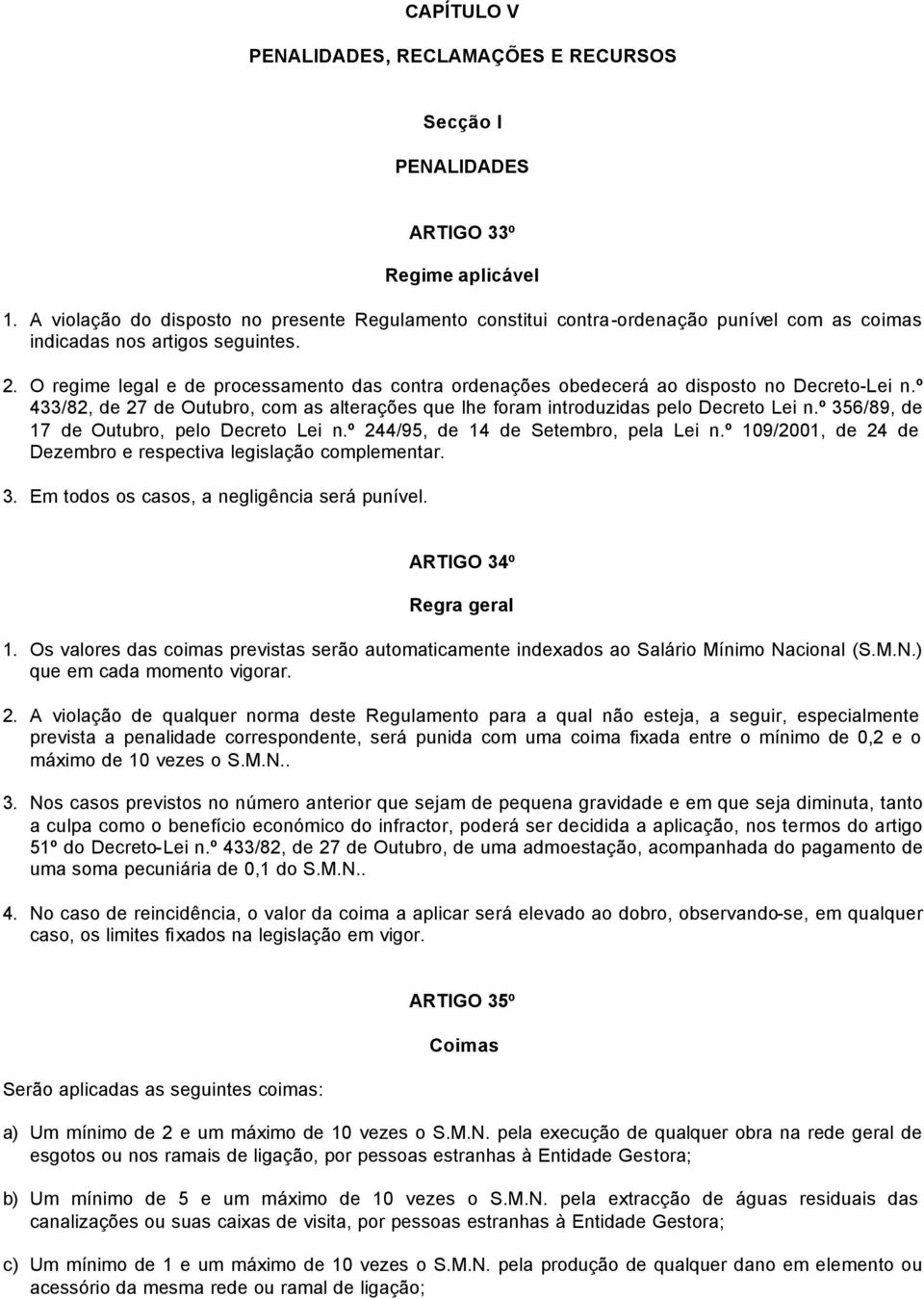 CAPÍTULO V

PENALIDADES, RECLAMAÇÕES E RECURSOS

Secção I

PENALIDADES

ARTIGO 33º

Regime aplicável

1. A violação do disposto no presente Regulamento constitui contra-ordenação punível com as coimas indicadas nos artigos seguintes.

2. O regime legal e de processamento das contra ordenações obedecerá ao disposto no Decreto-Lei n.º 433/82, de 27 de Outubro, com as alterações que lhe foram introduzidas pelo Decreto Lei n.º 356/89, de 17 de Outubro, pelo Decreto Lei n.º 244/95, de 14 de Setembro, pela Lei n.º 109/2001, de 24 de Dezembro e respectiva legislação complementar.

3. Em todos os casos, a negligência será punível.

ARTIGO 34º

Regra geral

1. Os valores das coimas previstas serão automaticamente indexados ao Salário Mínimo Nacional (S.M.N.) que em cada momento vigorar.

2. A violação de qualquer norma deste Regulamento para a qual não esteja, a seguir, especialmente prevista a penalidade correspondente, será punida com uma coima fixada entre o mínimo de 0,2 e o máximo de 10 vezes o S.M.N..

3. Nos casos previstos no número anterior que sejam de pequena gravidade e em que seja diminuta, tanto a culpa como o benefício económico do infractor, poderá ser decidida a aplicação, nos termos do artigo 51º do Decreto-Lei n.º 433/82, de 27 de Outubro, de uma admoestação, acompanhada do pagamento de uma soma pecuniária de 0,1 do S.M.N..

4. No caso de reincidência, o valor da coima a aplicar será elevado ao dobro, observando-se, em qualquer caso, os limites fixados na legislação em vigor.

ARTIGO 35º

Coimas

Serão aplicadas as seguintes coimas:

a) Um mínimo de 2 e um máximo de 10 vezes o S.M.N. pela execução de qualquer obra na rede geral de esgotos ou nos ramais de ligação, por pessoas estranhas à Entidade Gestora;

b) Um mínimo de 5 e um máximo de 10 vezes o S.M.N. pela extracção de águas residuais das canalizações ou suas caixas de visita, por pessoas estranhas à Entidade Gestora;

c) Um mínimo de 1 e um máximo de 10 vezes o S.M.N. pela produção de qualquer dano em elemento ou acessório da mesma rede ou ramal de ligação;